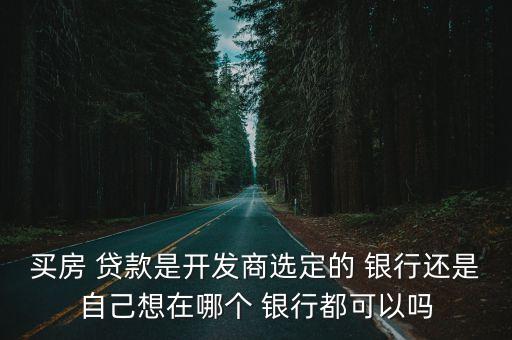 买房 贷款是开发商选定的 银行还是自己想在哪个 银行都可以吗